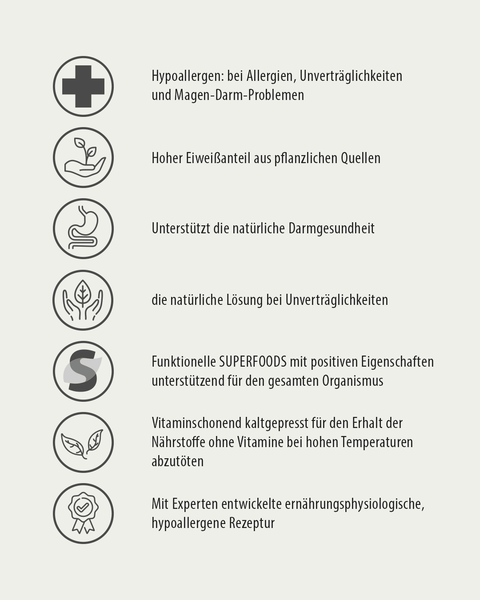 Hypoallergen: bei Allergien, Unverträglichkeiten und Magen-Darm-Problemen

Hoher Eiweißanteil aus pflanzlichen Quellen

Unterstützt die natürliche Darmgesundheit

die natürliche Lösung bei Unverträglichkeiten

S

Funktionelle SUPERFOODS mit positiven Eigenschaften unterstützend für den gesamten Organismus

Vitaminschonend kaltgepresst für den Erhalt der Nährstoffe ohne Vitamine bei hohen Temperaturen abzutöten

Mit Experten entwickelte ernährungsphysiologische, hypoallergene Rezeptur